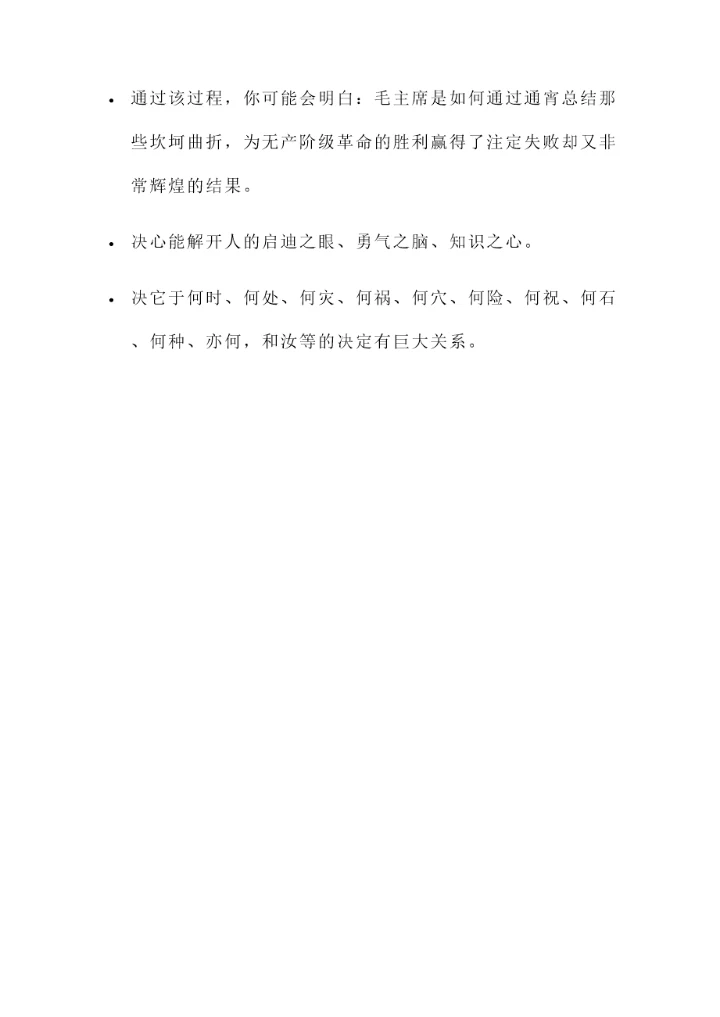 • 通过该过程，你可能会明白：毛主席是如何通过通宵总结那些坎坷曲折，为无产阶级革命的胜利赢得了注定失败却又非常辉煌的结果。

• 决心能解开人的启迪之眼、勇气之脑、知识之心。

• 决它于何时、何处、何灾、何祸、何穴、何险、何祝、何石、何种、亦何，和汝等的决定有巨大关系。